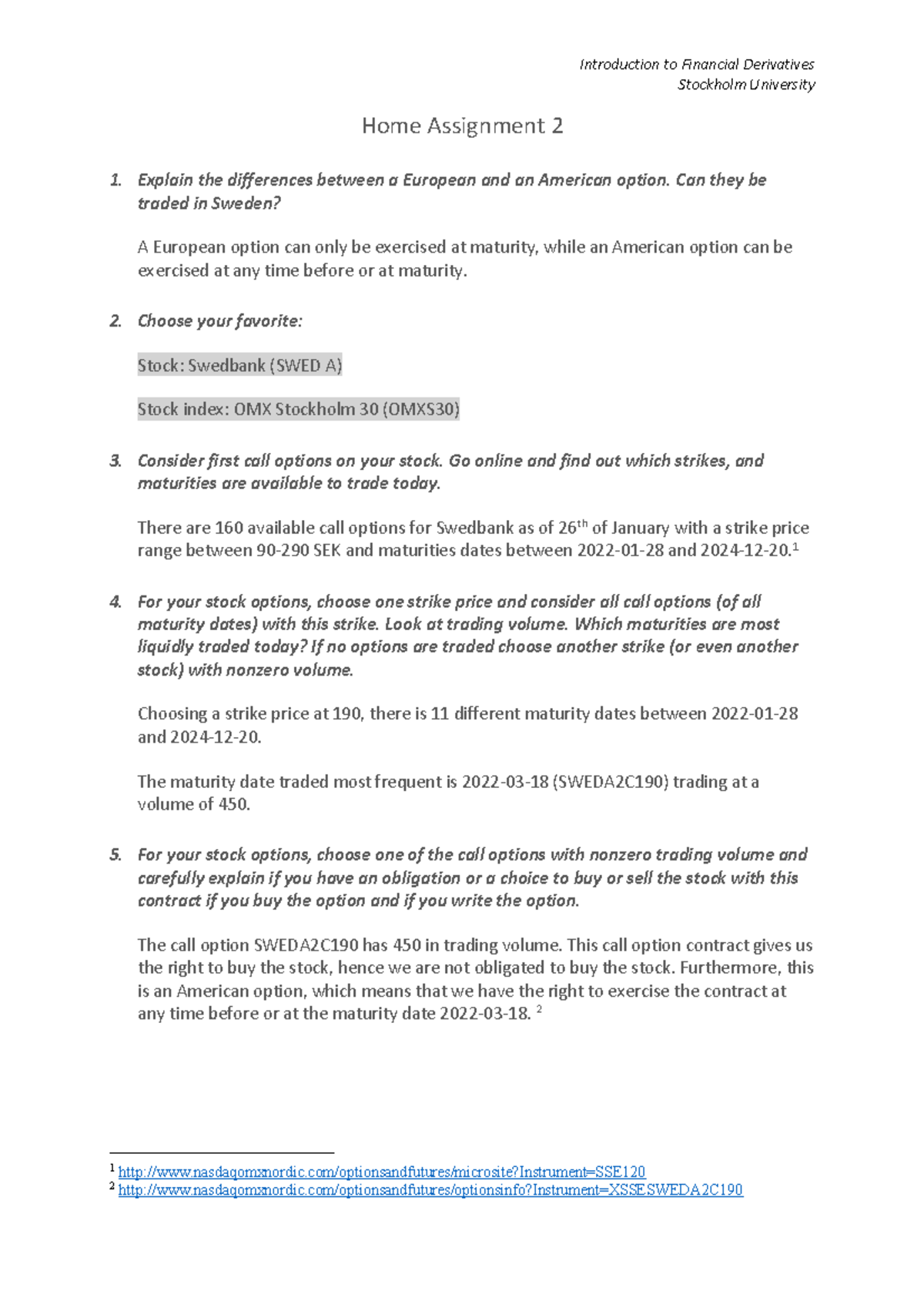 Introduction to Financial Derivatives
Stockholm University

Home Assignment 2

1. Explain the differences between a European and an American option. Can they be traded in Sweden?

A European option can only be exercised at maturity, while an American option can be exercised at any time before or at maturity.

2. Choose your favorite:

Stock: Swedbank (SWED A)

Stock index: OMX Stockholm 30 (OMXS30)

3. Consider first call options on your stock. Go online and find out which strikes, and maturities are available to trade today.

There are 160 available call options for Swedbank as of 26$^{th}$ of January with a strike price range between 90-290 SEK and maturities dates between 2022-01-28 and 2024-12-20.$^1$

4. For your stock options, choose one strike price and consider all call options (of all maturity dates) with this strike. Look at trading volume. Which maturities are most liquidly traded today? If no options are traded choose another strike (or even another stock) with nonzero volume.

Choosing a strike price at 190, there is 11 different maturity dates between 2022-01-28 and 2024-12-20.

The maturity date traded most frequent is 2022-03-18 (SWEDA2C190) trading at a volume of 450.

5. For your stock options, choose one of the call options with nonzero trading volume and carefully explain if you have an obligation or a choice to buy or sell the stock with this contract if you buy the option and if you write the option.

The call option SWEDA2C190 has 450 in trading volume. This call option contract gives us the right to buy the stock, hence we are not obligated to buy the stock. Furthermore, this is an American option, which means that we have the right to exercise the contract at any time before or at the maturity date 2022-03-18. $^2$

$^1$ http://www.nasdaqomxnordic.com/optionsandfutures/microsite?Instrument=SSE120
$^2$ http://www.nasdaqomxnordic.com/optionsandfutures/optionsinfo?Instrument=XSSESWEDA2C190